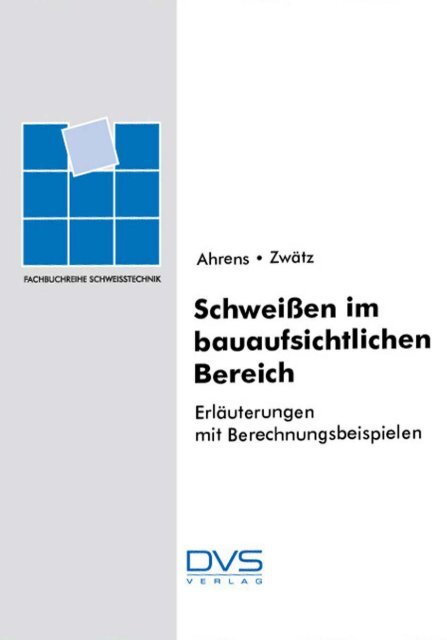 FACHBUCHREIHE SCHWEISSTECHNIK

Ahrens • Zwätz

Schweißen im bauaufsichtlichen Bereich

Erläuterungen mit Berechnungsbeispielen

DVS
VERLAG